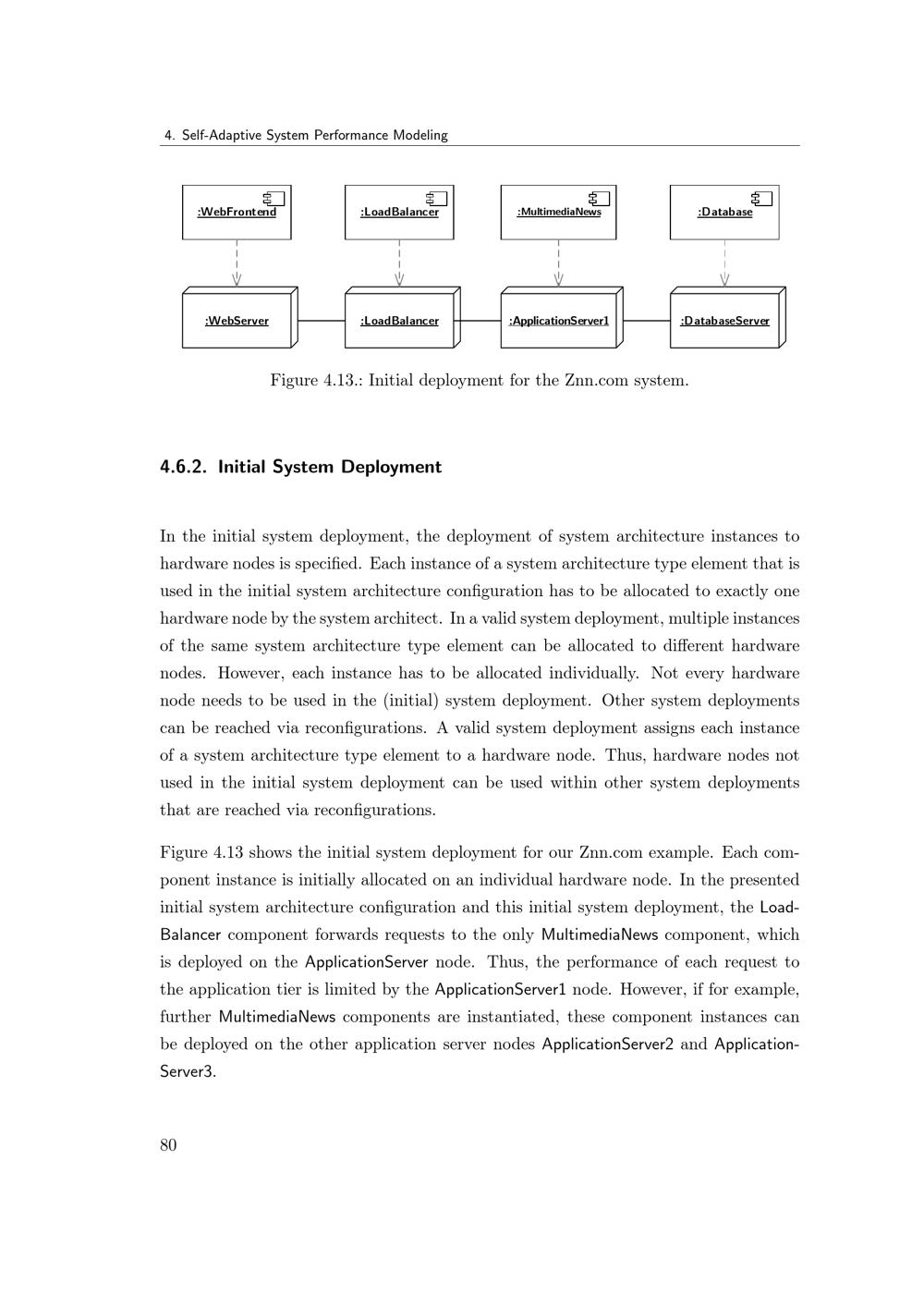 4. Self-Adaptive System Performance Modeling

:WebFrontend

:LoadBalancer

:MultimediaNews

:Database

:WebServer

:LoadBalancer

:ApplicationServer1

:DatabaseServer

Figure 4.13.: Initial deployment for the Znn.com system.

4.6.2. Initial System Deployment

In the initial system deployment, the deployment of system architecture instances to hardware nodes is specified. Each instance of a system architecture type element that is used in the initial system architecture configuration has to be allocated to exactly one hardware node by the system architect. In a valid system deployment, multiple instances of the same system architecture type element can be allocated to different hardware nodes. However, each instance has to be allocated individually. Not every hardware node needs to be used in the (initial) system deployment. Other system deployments can be reached via reconfigurations. A valid system deployment assigns each instance of a system architecture type element to a hardware node. Thus, hardware nodes not used in the initial system deployment can be used within other system deployments that are reached via reconfigurations.

Figure 4.13 shows the initial system deployment for our Znn.com example. Each component instance is initially allocated on an individual hardware node. In the presented initial system architecture configuration and this initial system deployment, the LoadBalancer component forwards requests to the only MultimediaNews component, which is deployed on the ApplicationServer node. Thus, the performance of each request to the application tier is limited by the ApplicationServer1 node. However, if for example, further MultimediaNews components are instantiated, these component instances can be deployed on the other application server nodes ApplicationServer2 and ApplicationServer3.

80